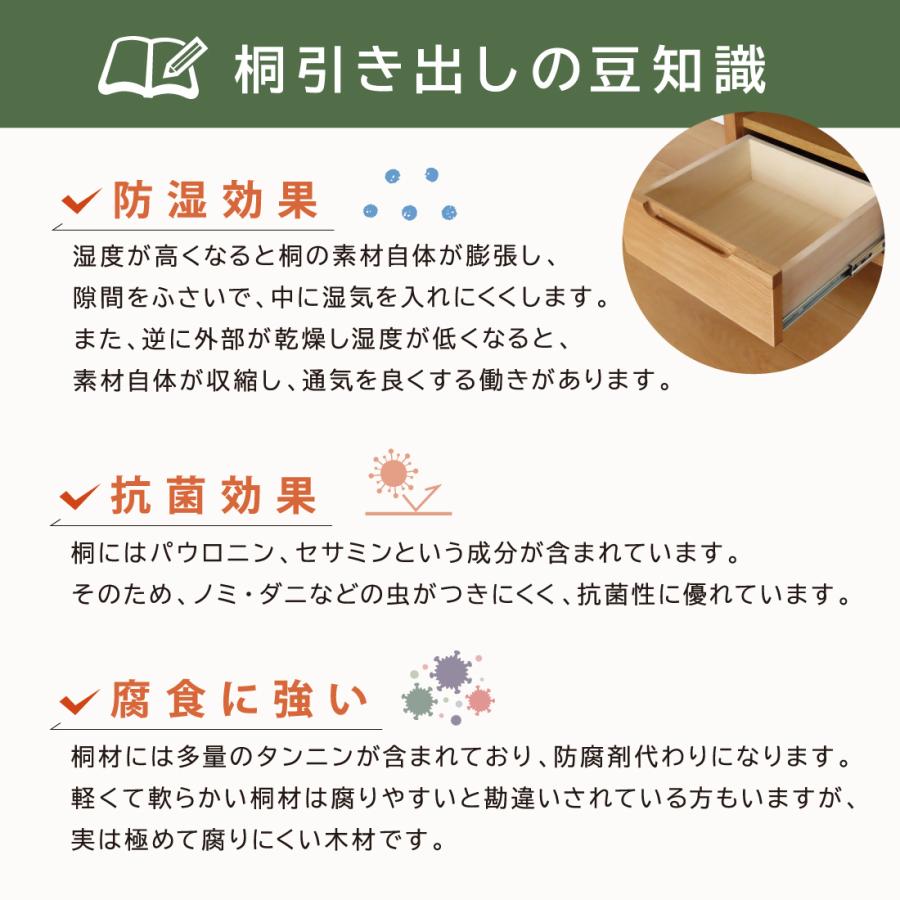 桐引き出しの豆知識

防湿効果

湿度が高くなると桐の素材自体が膨張し、隙間をふさいで、中に湿気を入れにくくします。また、逆に外部が乾燥し湿度が低くなると、素材自体が収縮し、通気を良くする働きがあります。

抗菌効果

桐にはパウロニン、セサミンという成分が含まれています。そのため、ノミ・ダニなどの虫がつきにくく、抗菌性に優れています。

腐食に強い

桐材には多量のタンニンが含まれており、防腐剤代わりになります。軽くて軟らかい桐材は腐りやすいと勘違いされている方もいますが、実は極めて腐りにくい木材です。